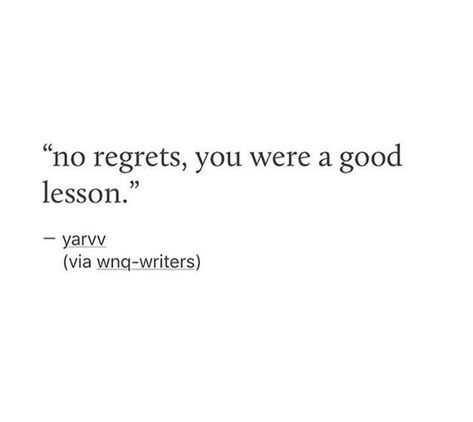 “no regrets, you were a good lesson.”

— yarvv
(via wnq-writers)